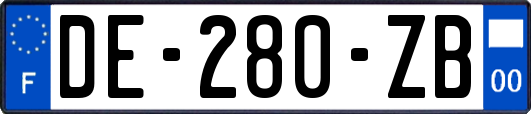 F

DE-280-ZB

00